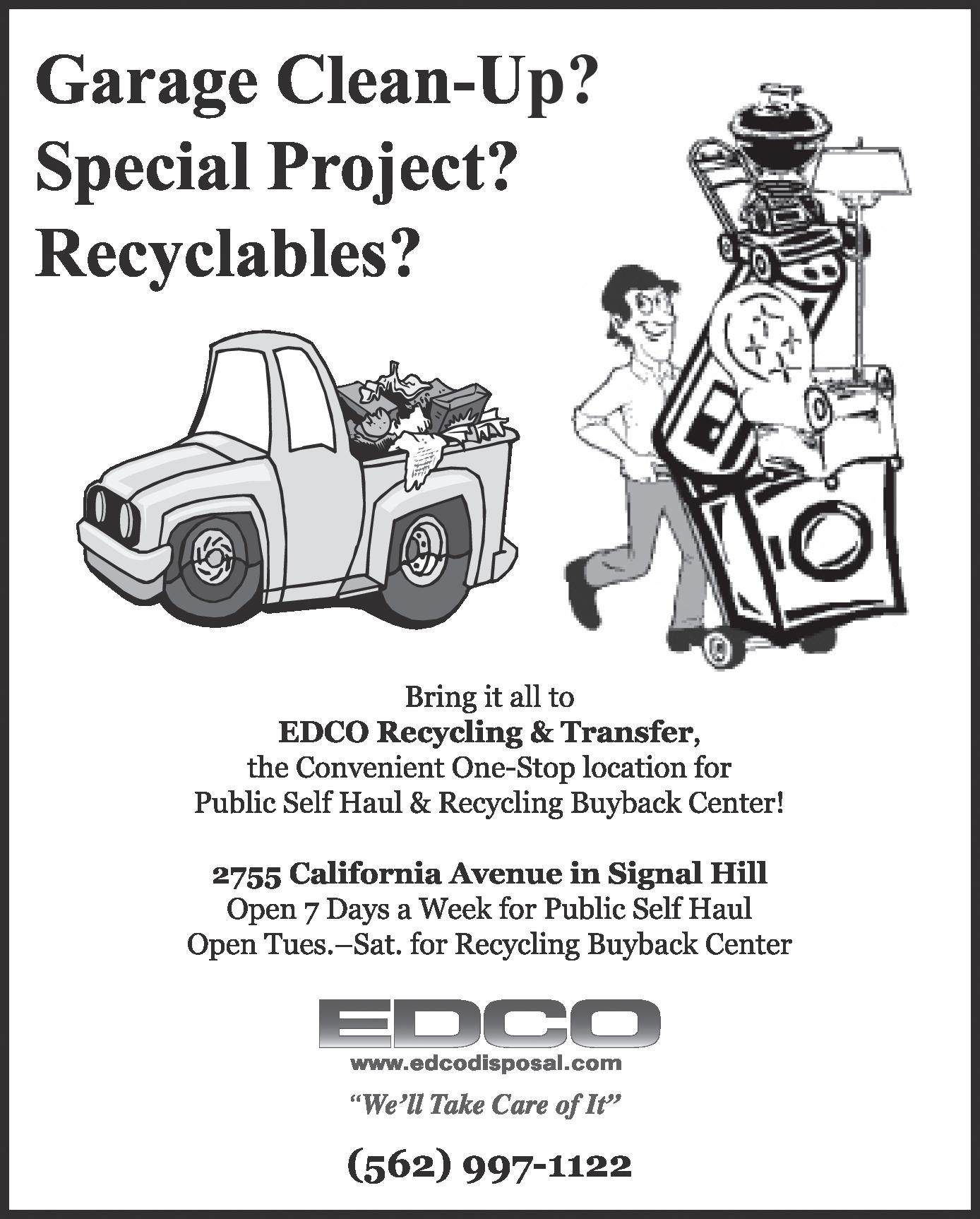 Garage Clean-Up?
Special Project?
Recyclables?

Bring it all to
EDCO Recycling & Transfer,
the Convenient One-Stop location for
Public Self Haul & Recycling Buyback Center!

2755 California Avenue in Signal Hill
Open 7 Days a Week for Public Self Haul
Open Tues.–Sat. for Recycling Buyback Center

EDCO
www.edcodisposal.com
"We'll Take Care of It"

(562) 997-1122